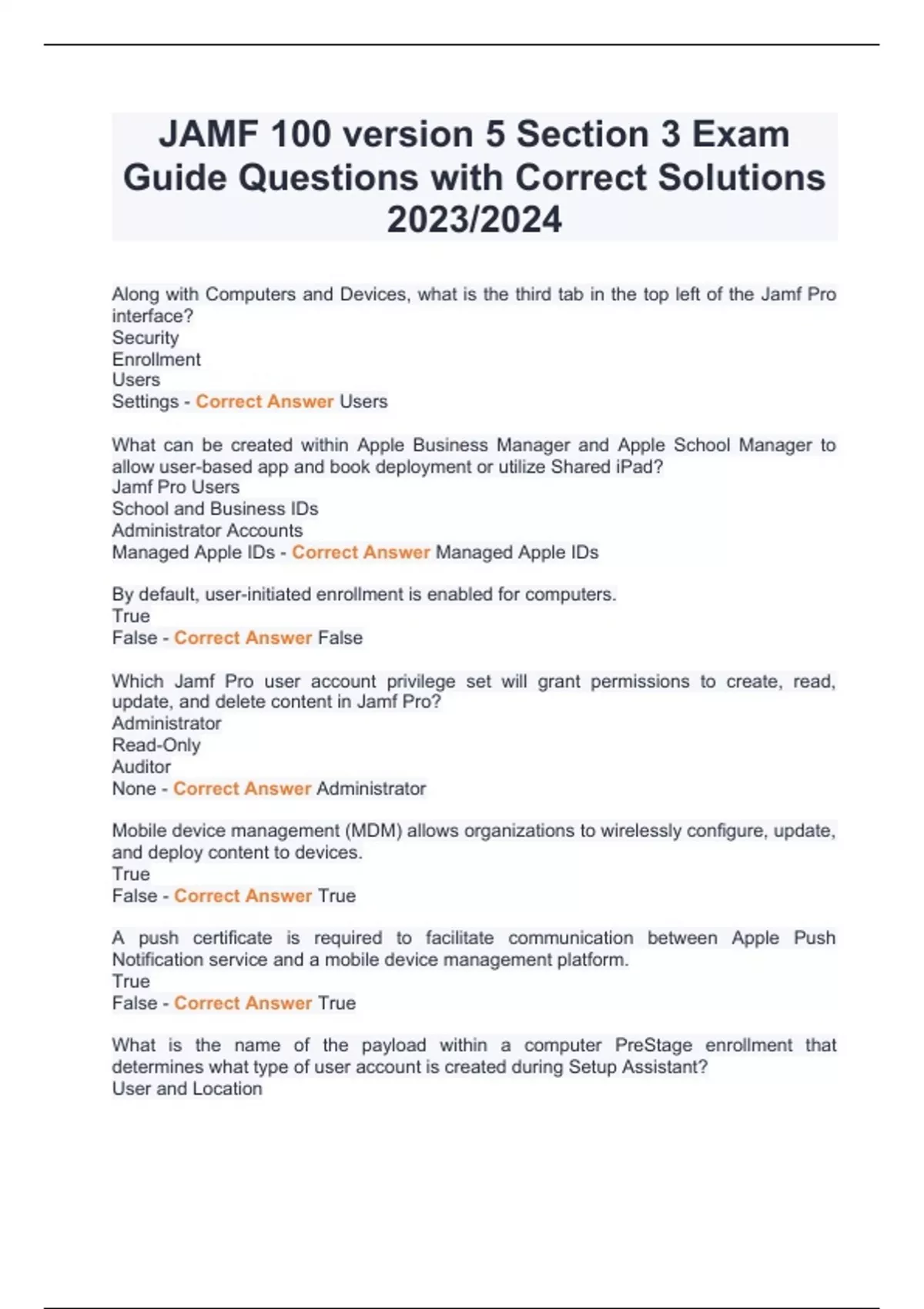 JAMF 100 version 5 Section 3 Exam Guide Questions with Correct Solutions 2023/2024

Along with Computers and Devices, what is the third tab in the top left of the Jamf Pro interface?
Security
Enrollment
Users
Settings - Correct Answer Users

What can be created within Apple Business Manager and Apple School Manager to allow user-based app and book deployment or utilize Shared iPad?
Jamf Pro Users
School and Business IDs
Administrator Accounts
Managed Apple IDs - Correct Answer Managed Apple IDs

By default, user-initiated enrollment is enabled for computers.
True
False - Correct Answer False

Which Jamf Pro user account privilege set will grant permissions to create, read, update, and delete content in Jamf Pro?
Administrator
Read-Only
Auditor
None - Correct Answer Administrator

Mobile device management (MDM) allows organizations to wirelessly configure, update, and deploy content to devices.
True
False - Correct Answer True

A push certificate is required to facilitate communication between Apple Push Notification service and a mobile device management platform.
True
False - Correct Answer True

What is the name of the payload within a computer PreStage enrollment that determines what type of user account is created during Setup Assistant?
User and Location